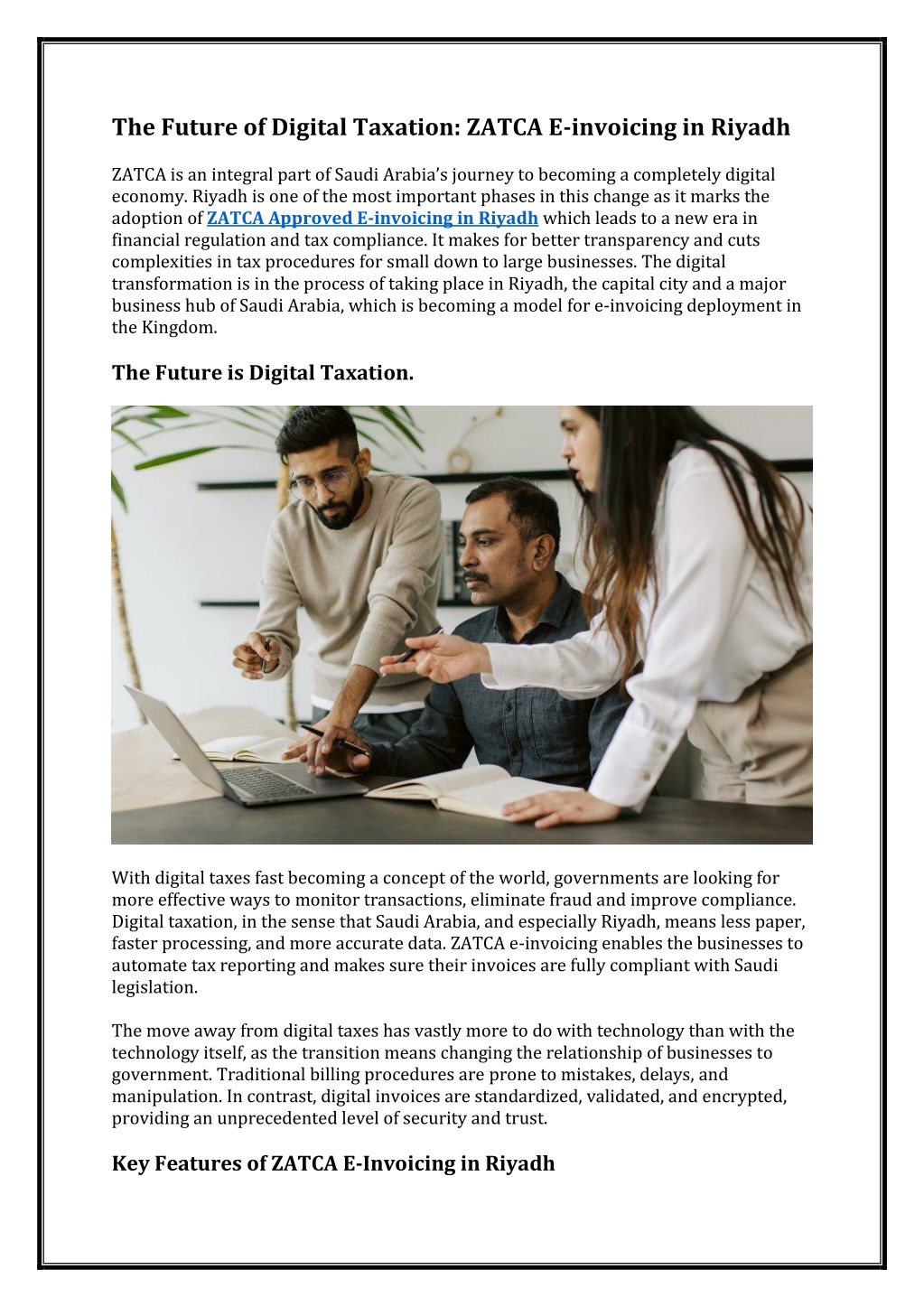 The Future of Digital Taxation: ZATCA E-invoicing in Riyadh

ZATCA is an integral part of Saudi Arabia's journey to becoming a completely digital economy. Riyadh is one of the most important phases in this change as it marks the adoption of ZATCA Approved E-invoicing in Riyadh which leads to a new era in financial regulation and tax compliance. It makes for better transparency and cuts complexities in tax procedures for small down to large businesses. The digital transformation is in the process of taking place in Riyadh, the capital city and a major business hub of Saudi Arabia, which is becoming a model for e-invoicing deployment in the Kingdom.

The Future is Digital Taxation.

With digital taxes fast becoming a concept of the world, governments are looking for more effective ways to monitor transactions, eliminate fraud and improve compliance. Digital taxation, in the sense that Saudi Arabia, and especially Riyadh, means less paper, faster processing, and more accurate data. ZATCA e-invoicing enables the businesses to automate tax reporting and makes sure their invoices are fully compliant with Saudi legislation.

The move away from digital taxes has vastly more to do with technology than with the technology itself, as the transition means changing the relationship of businesses to government. Traditional billing procedures are prone to mistakes, delays, and manipulation. In contrast, digital invoices are standardized, validated, and encrypted, providing an unprecedented level of security and trust.

Key Features of ZATCA E-Invoicing in Riyadh